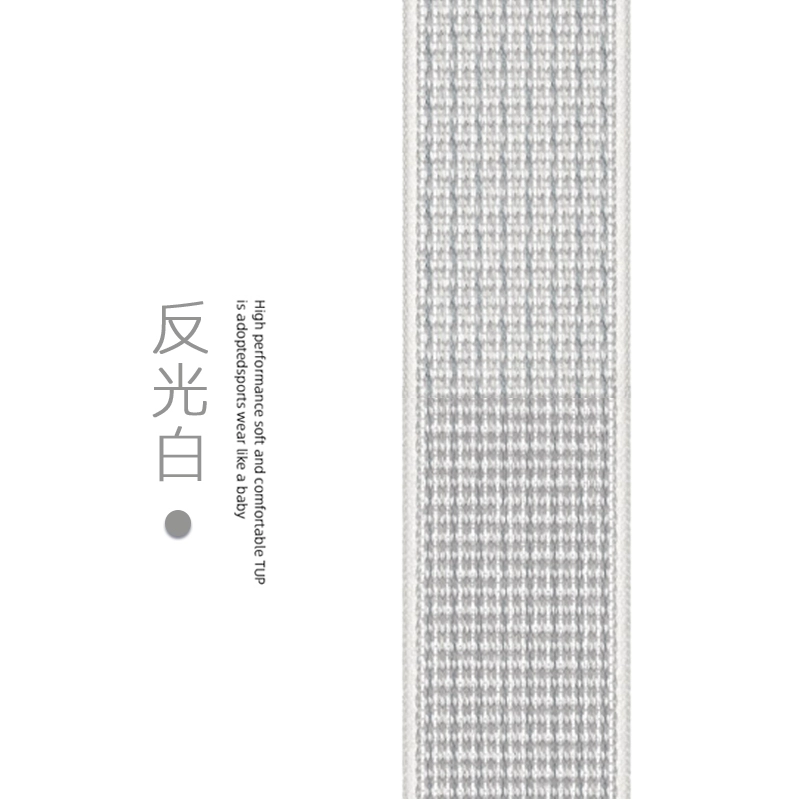 反光白

High performance soft and comfortable TUP is adoptedsports wear like a baby